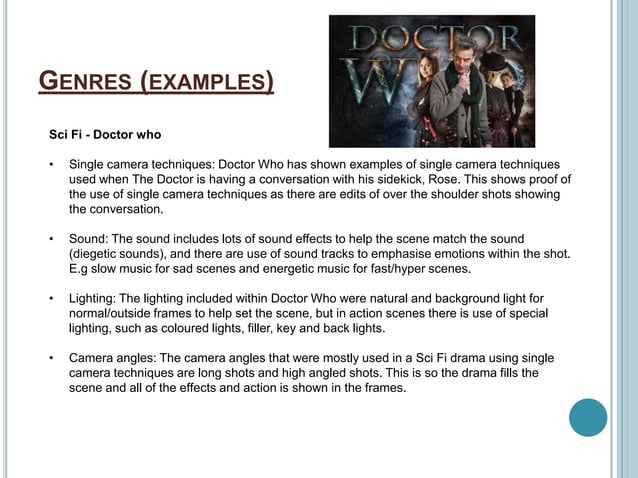 GENRES (EXAMPLES)

DOCTOR WHO

Sci Fi - Doctor who

• Single camera techniques: Doctor Who has shown examples of single camera techniques used when The Doctor is having a conversation with his sidekick, Rose. This shows proof of the use of single camera techniques as there are edits of over the shoulder shots showing the conversation.

• Sound: The sound includes lots of sound effects to help the scene match the sound (diegetic sounds), and there are use of sound tracks to emphasise emotions within the shot. E.g slow music for sad scenes and energetic music for fast/hyper scenes.

• Lighting: The lighting included within Doctor Who were natural and background light for normal/outside frames to help set the scene, but in action scenes there is use of special lighting, such as coloured lights, filler, key and back lights.

• Camera angles: The camera angles that were mostly used in a Sci Fi drama using single camera techniques are long shots and high angled shots. This is so the drama fills the scene and all of the effects and action is shown in the frames.